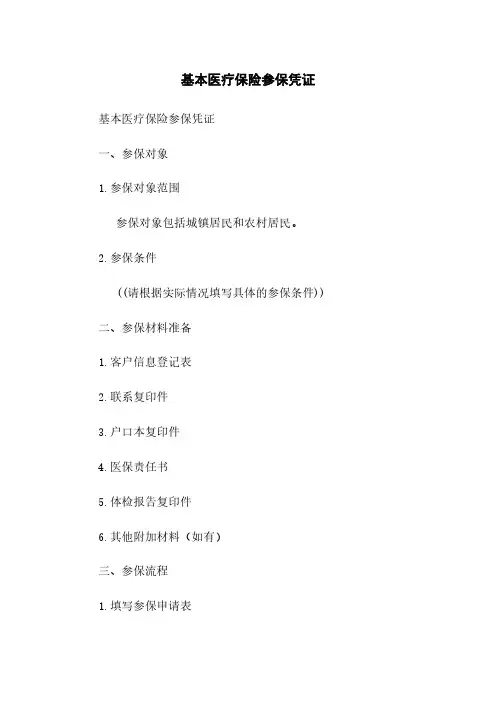 基本医疗保险参保凭证

基本医疗保险参保凭证

一、参保对象

1. 参保对象范围

参保对象包括城镇居民和农村居民。

2. 参保条件

((请根据实际情况填写具体的参保条件))

二、参保材料准备

1. 客户信息登记表

2. 联系复印件

3. 户口本复印件

4. 医保责任书

5. 体检报告复印件

6. 其他附加材料(如有)

三、参保流程

1. 填写参保申请表